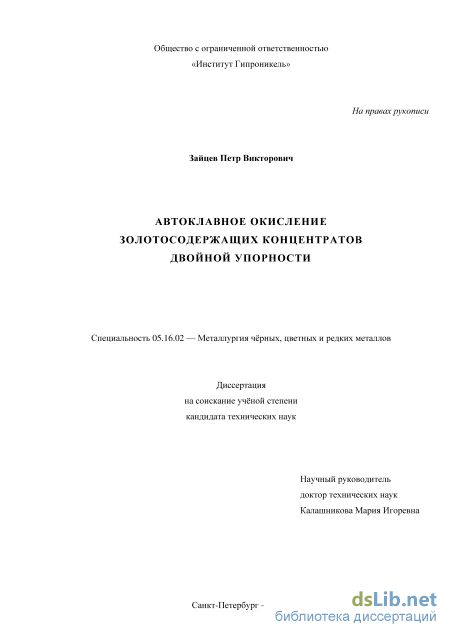 Общество с ограниченной ответственностью
«Институт Гипроникель»

На правах рукописи

Зайцев Петр Викторович

АВТОКЛАВНОЕ ОКИСЛЕНИЕ
ЗОЛОТОСОДЕРЖАЩИХ КОНЦЕНТРАТОВ
ДВОЙНОЙ УПОРНОСТИ

Специальность 05.16.02 — Металлургия чёрных, цветных и редких металлов

Диссертация
на соискание учёной степени
кандидата технических наук

Научный руководитель
доктор технических наук
Калашникова Мария Игоревна

Санкт-Петербург -

dsLib.net
библиотека диссертаций